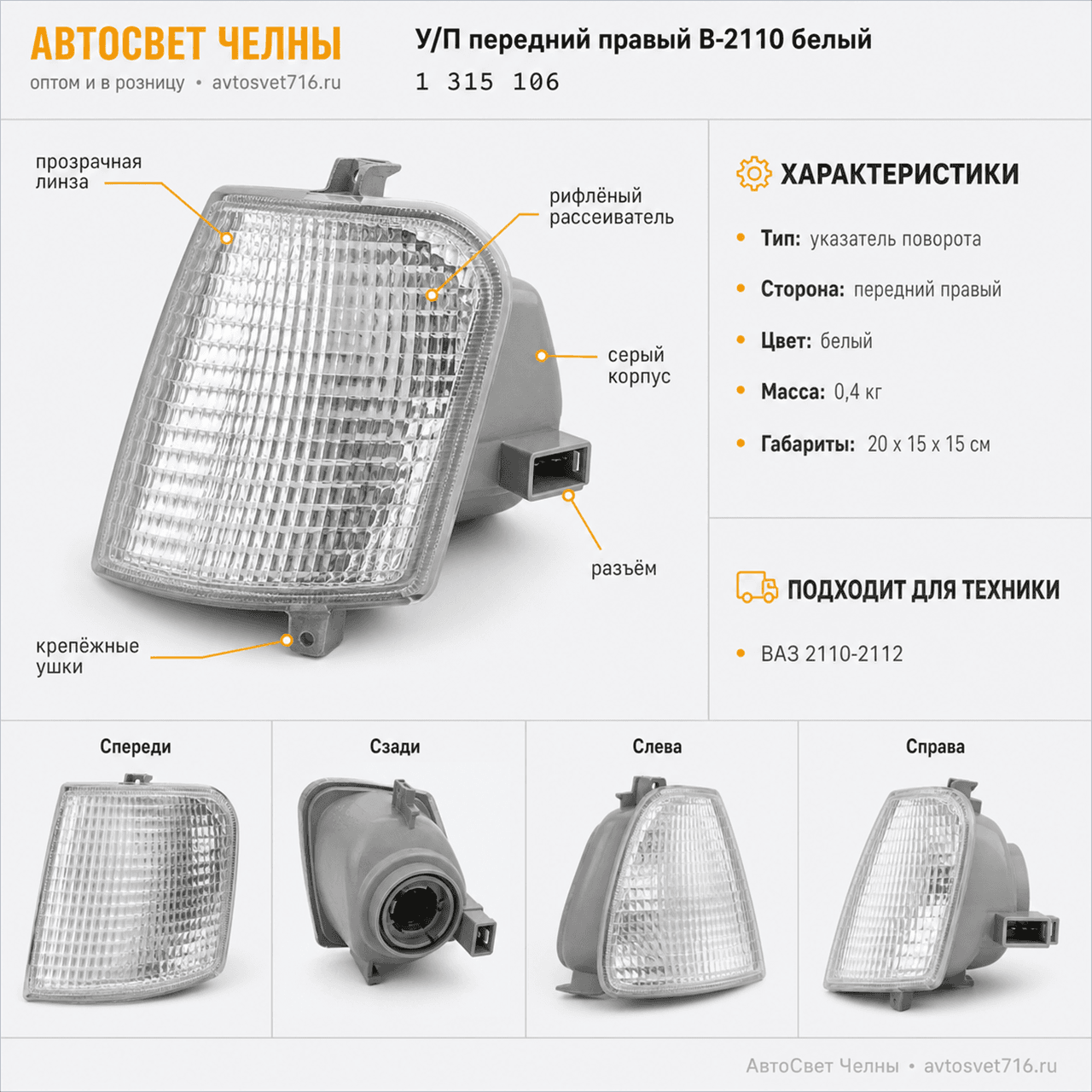 АВТОСВЕТ ЧЕЛНЫ
оптом и в розницу • avtosvet716.ru

У/П передний правый В-2110 белый
1 315 106

прозрачная линза

рифлёный рассеиватель

серый корпус

разъём

крепёжные ушки

ХАРАКТЕРИСТИКИ

• Тип: указатель поворота
• Сторона: передний правый
• Цвет: белый
• Масса: 0,4 кг
• Габариты: 20 х 15 х 15 см

ПОДХОДИТ ДЛЯ ТЕХНИКИ

• ВАЗ 2110-2112

Спереди

Сзади

Слева

Справа

АвтоСвет Челны • avtosvet716.ru